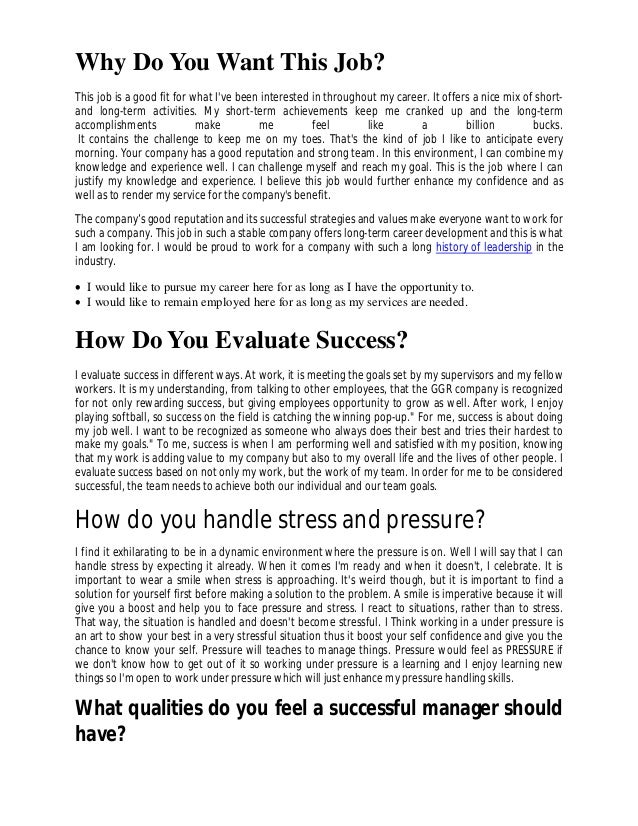 Why Do You Want This Job?

This job is a good fit for what I've been interested in throughout my career. It offers a nice mix of short- and long-term activities. My short-term achievements keep me cranked up and the long-term accomplishments make me feel like a billion bucks.
It contains the challenge to keep me on my toes. That's the kind of job I like to anticipate every morning. Your company has a good reputation and strong team. In this environment, I can combine my knowledge and experience well. I can challenge myself and reach my goal. This is the job where I can justify my knowledge and experience. I believe this job would further enhance my confidence and as well as to render my service for the company's benefit.

The company's good reputation and its successful strategies and values make everyone want to work for such a company. This job in such a stable company offers long-term career development and this is what I am looking for. I would be proud to work for a company with such a long history of leadership in the industry.

• I would like to pursue my career here for as long as I have the opportunity to.
• I would like to remain employed here for as long as my services are needed.

How Do You Evaluate Success?

I evaluate success in different ways. At work, it is meeting the goals set by my supervisors and my fellow workers. It is my understanding, from talking to other employees, that the GGR company is recognized for not only rewarding success, but giving employees opportunity to grow as well. After work, I enjoy playing softball, so success on the field is catching the winning pop-up." For me, success is about doing my job well. I want to be recognized as someone who always does their best and tries their hardest to make my goals." To me, success is when I am performing well and satisfied with my position, knowing that my work is adding value to my company but also to my overall life and the lives of other people. I evaluate success based on not only my work, but the work of my team. In order for me to be considered successful, the team needs to achieve both our individual and our team goals.

How do you handle stress and pressure?

I find it exhilarating to be in a dynamic environment where the pressure is on. Well I will say that I can handle stress by expecting it already. When it comes I'm ready and when it doesn't, I celebrate. It is important to wear a smile when stress is approaching. It's weird though, but it is important to find a solution for yourself first before making a solution to the problem. A smile is imperative because it will give you a boost and help you to face pressure and stress. I react to situations, rather than to stress. That way, the situation is handled and doesn't become stressful. I Think working in a under pressure is an art to show your best in a very stressful situation thus it boost your self confidence and give you the chance to know your self. Pressure will teaches to manage things. Pressure would feel as PRESSURE if we don't know how to get out of it so working under pressure is a learning and I enjoy learning new things so I'm open to work under pressure which will just enhance my pressure handling skills.

What qualities do you feel a successful manager should have?